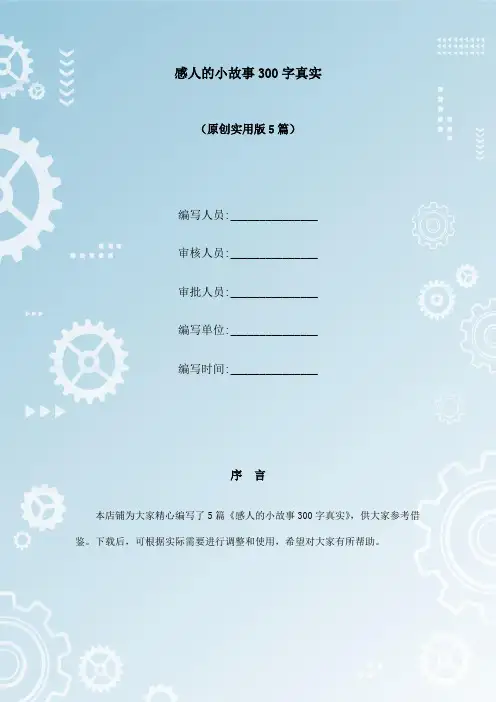 感人的小故事300字真实

（原创实用版5篇）

编写人员:____

审核人员:____

审批人员:____

编写单位:____

编写时间:____

序 言

本店铺为大家精心编写了5篇《感人的小故事300字真实》，供大家参考借鉴。下载后，可根据实际需要进行调整和使用，希望对大家有所帮助。